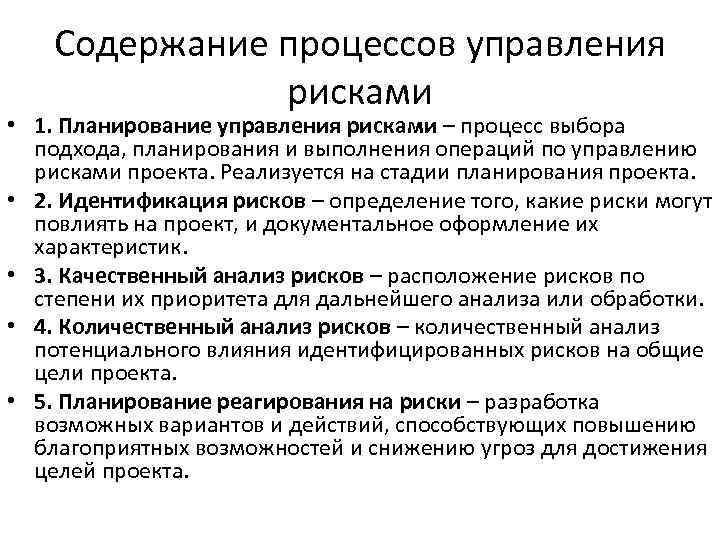 Содержание процессов управления рисками

• 1. Планирование управления рисками – процесс выбора подхода, планирования и выполнения операций по управлению рисками проекта. Реализуется на стадии планирования проекта.
• 2. Идентификация рисков – определение того, какие риски могут повлиять на проект, и документальное оформление их характеристик.
• 3. Качественный анализ рисков – расположение рисков по степени их приоритета для дальнейшего анализа или обработки.
• 4. Количественный анализ рисков – количественный анализ потенциального влияния идентифицированных рисков на общие цели проекта.
• 5. Планирование реагирования на риски – разработка возможных вариантов и действий, способствующих повышению благоприятных возможностей и снижению угроз для достижения целей проекта.